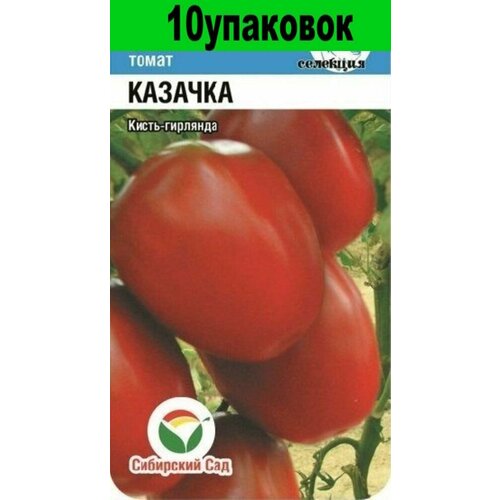 10упаковок

томат

селекция

КАЗАЧКА

Кисть-гирлянда

Сибирский Сад